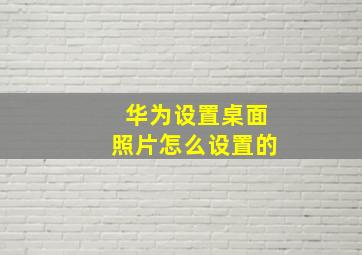 华为设置桌面照片怎么设置的